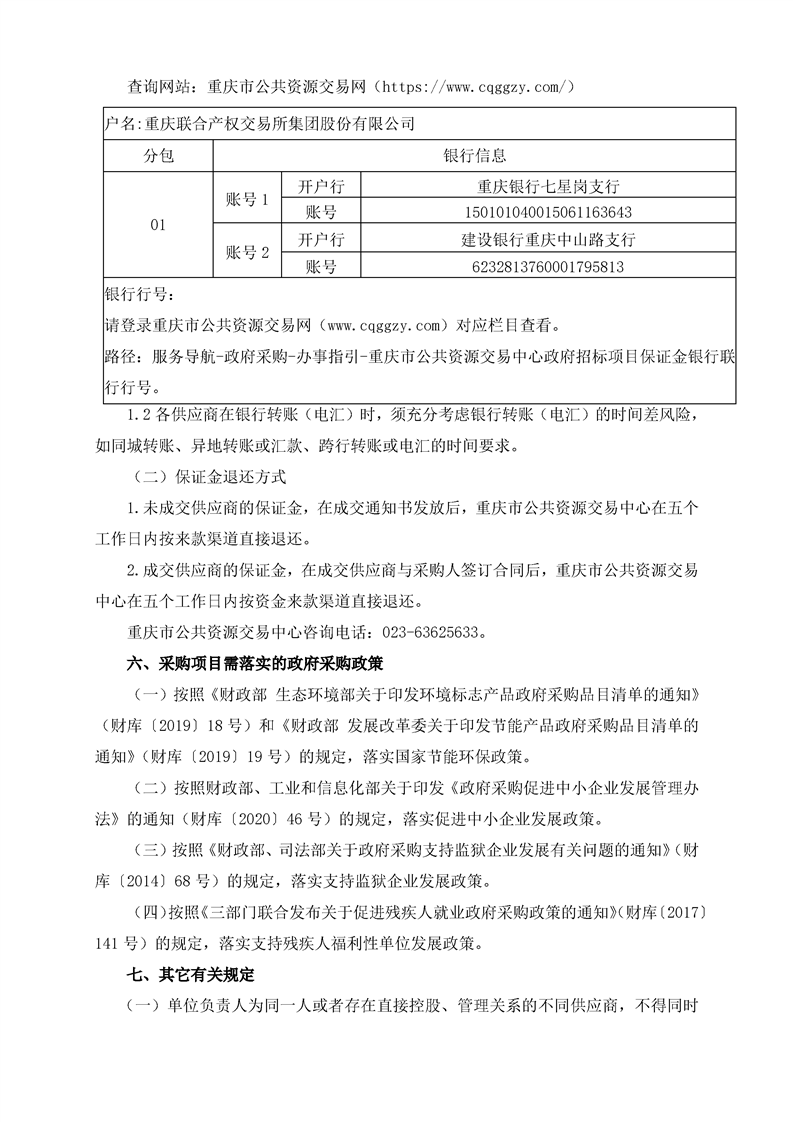 查询网站：重庆市公共资源交易网（https://www.cqggzy.com/）

| 户名:重庆联合产权交易所集团股份有限公司 | | | |
|---|---|---|---|
| 分包 | 银行信息 | | |
| 01 | 账号 1 | 开户行 | 重庆银行七星岗支行 |
| | | 账号 | 150101040015061163643 |
| | 账号 2 | 开户行 | 建设银行重庆中山路支行 |
| | | 账号 | 6232813760001795813 |
| 银行行号：<br>请登录重庆市公共资源交易网（www.cqggzy.com）对应栏目查看。<br>路径：服务导航-政府采购-办事指引-重庆市公共资源交易中心政府招标项目保证金银行联行行号。 | | | |

1.2 各供应商在银行转账（电汇）时，须充分考虑银行转账（电汇）的时间差风险，如同城转账、异地转账或汇款、跨行转账或电汇的时间要求。

（二）保证金退还方式

1.未成交供应商的保证金，在成交通知书发放后，重庆市公共资源交易中心在五个工作日内按来款渠道直接退还。

2.成交供应商的保证金，在成交供应商与采购人签订合同后，重庆市公共资源交易中心在五个工作日内按资金来款渠道直接退还。

重庆市公共资源交易中心咨询电话：023-63625633。

六、采购项目需落实的政府采购政策

（一）按照《财政部 生态环境部关于印发环境标志产品政府采购品目清单的通知》（财库〔2019〕18 号）和《财政部 发展改革委关于印发节能产品政府采购品目清单的通知》（财库〔2019〕19 号）的规定，落实国家节能环保政策。

（二）按照财政部、工业和信息化部关于印发《政府采购促进中小企业发展管理办法》的通知（财库〔2020〕46 号）的规定，落实促进中小企业发展政策。

（三）按照《财政部、司法部关于政府采购支持监狱企业发展有关问题的通知》（财库〔2014〕68 号）的规定，落实支持监狱企业发展政策。

（四）按照《三部门联合发布关于促进残疾人就业政府采购政策的通知》（财库〔2017〕141 号）的规定，落实支持残疾人福利性单位发展政策。

七、其它有关规定

（一）单位负责人为同一人或者存在直接控股、管理关系的不同供应商，不得同时